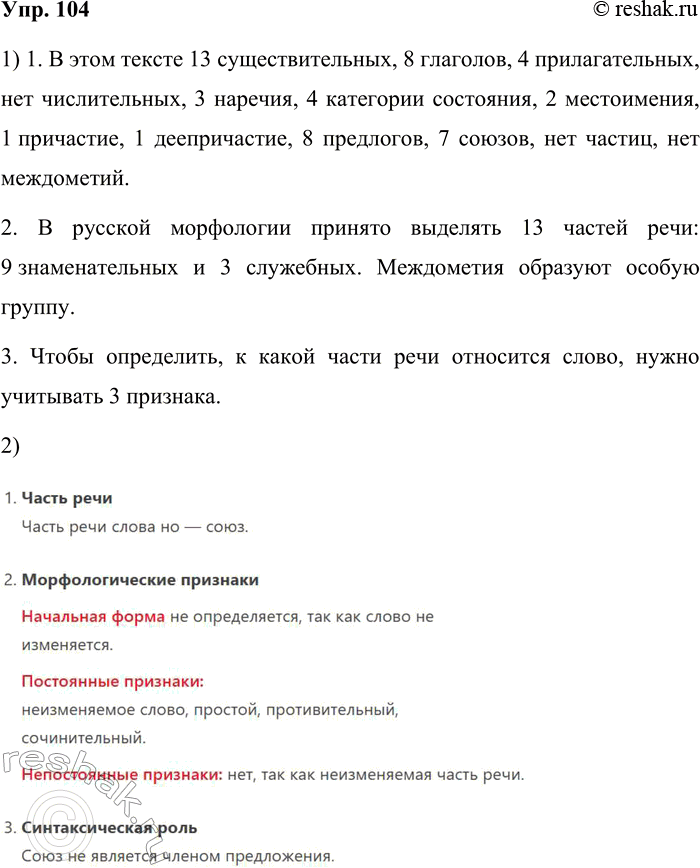 Упр. 104 © reshak.ru

1) 1. В этом тексте 13 существительных, 8 глаголов, 4 прилагательных, нет числительных, 3 наречия, 4 категории состояния, 2 местоимения, 1 причастие, 1 деепричастие, 8 предлогов, 7 союзов, нет частиц, нет междометий.

2. В русской морфологии принято выделять 13 частей речи: 9 знаменательных и 3 служебных. Междометия образуют особую группу.

3. Чтобы определить, к какой части речи относится слово, нужно учитывать 3 признака.

2)

1. Часть речи
Часть речи слова но — союз.

2. Морфологические признаки
Начальная форма не определяется, так как слово не изменяется.
Постоянные признаки:
неизменяемое слово, простой, противительный, сочинительный.
Непостоянные признаки: нет, так как неизменяемая часть речи.

3. Синтаксическая роль
Союз не является членом предложения.

reshak.ru